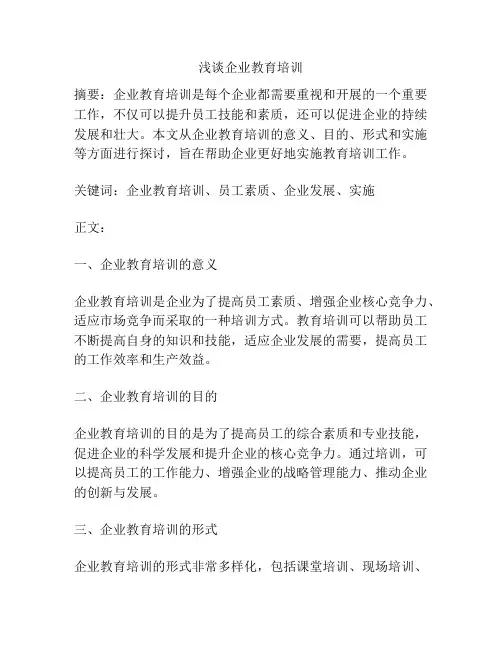 浅谈企业教育培训

摘要：企业教育培训是每个企业都需要重视和开展的一个重要工作，不仅可以提升员工技能和素质，还可以促进企业的持续发展和壮大。本文从企业教育培训的意义、目的、形式和实施等方面进行探讨，旨在帮助企业更好地实施教育培训工作。

关键词：企业教育培训、员工素质、企业发展、实施

正文：

一、企业教育培训的意义

企业教育培训是企业为了提高员工素质、增强企业核心竞争力、适应市场竞争而采取的一种培训方式。教育培训可以帮助员工不断提高自身的知识和技能，适应企业发展的需要，提高员工的工作效率和生产效益。

二、企业教育培训的目的

企业教育培训的目的是为了提高员工的综合素质和专业技能，促进企业的科学发展和提升企业的核心竞争力。通过培训，可以提高员工的工作能力、增强企业的战略管理能力、推动企业的创新与发展。

三、企业教育培训的形式

企业教育培训的形式非常多样化，包括课堂培训、现场培训、